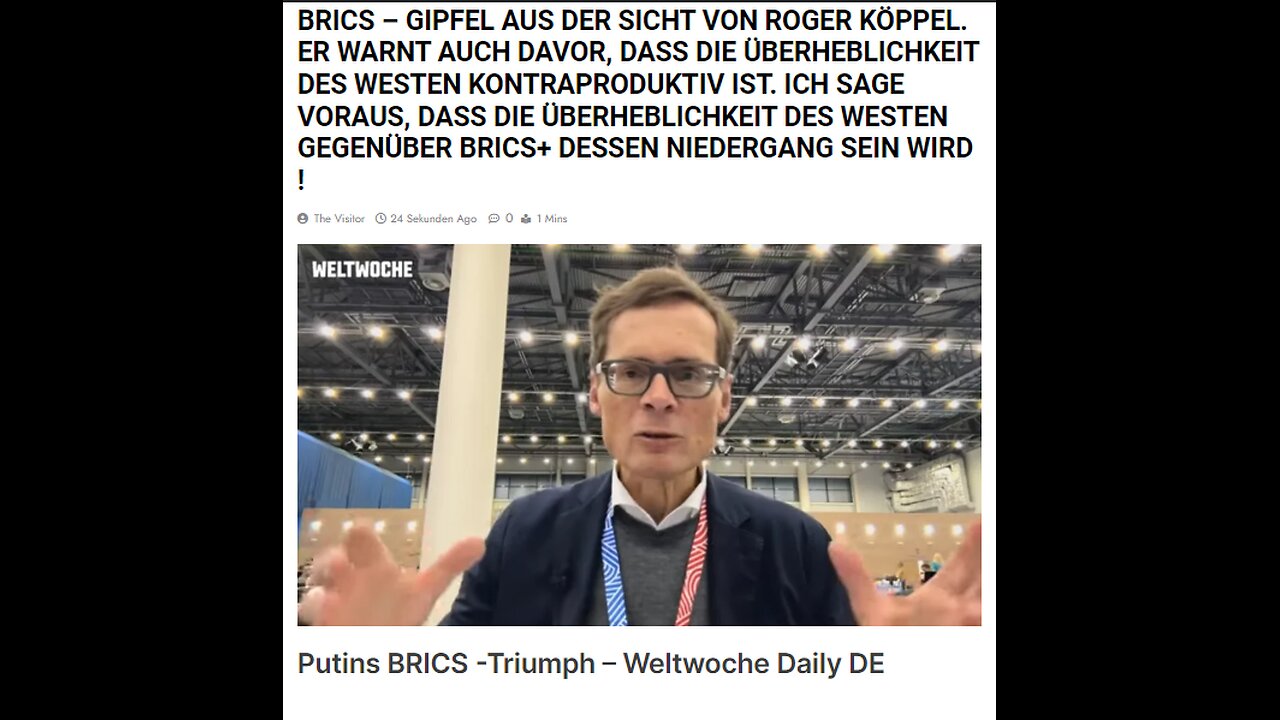 BRICS – GIPFEL AUS DER SICHT VON ROGER KÖPPEL. ER WARNT AUCH DAVOR, DASS DIE ÜBERHEBLICHKEIT DES WESTEN KONTRAPRODUKTIV IST. ICH SAGE VORAUS, DASS DIE ÜBERHEBLICHKEIT DES WESTEN GEGENÜBER BRICS+ DESSEN NIEDERGANG SEIN WIRD !

The Visitor 24 Sekunden Ago 0 1 Mins

WELTWOCHE

Putins BRICS -Triumph – Weltwoche Daily DE